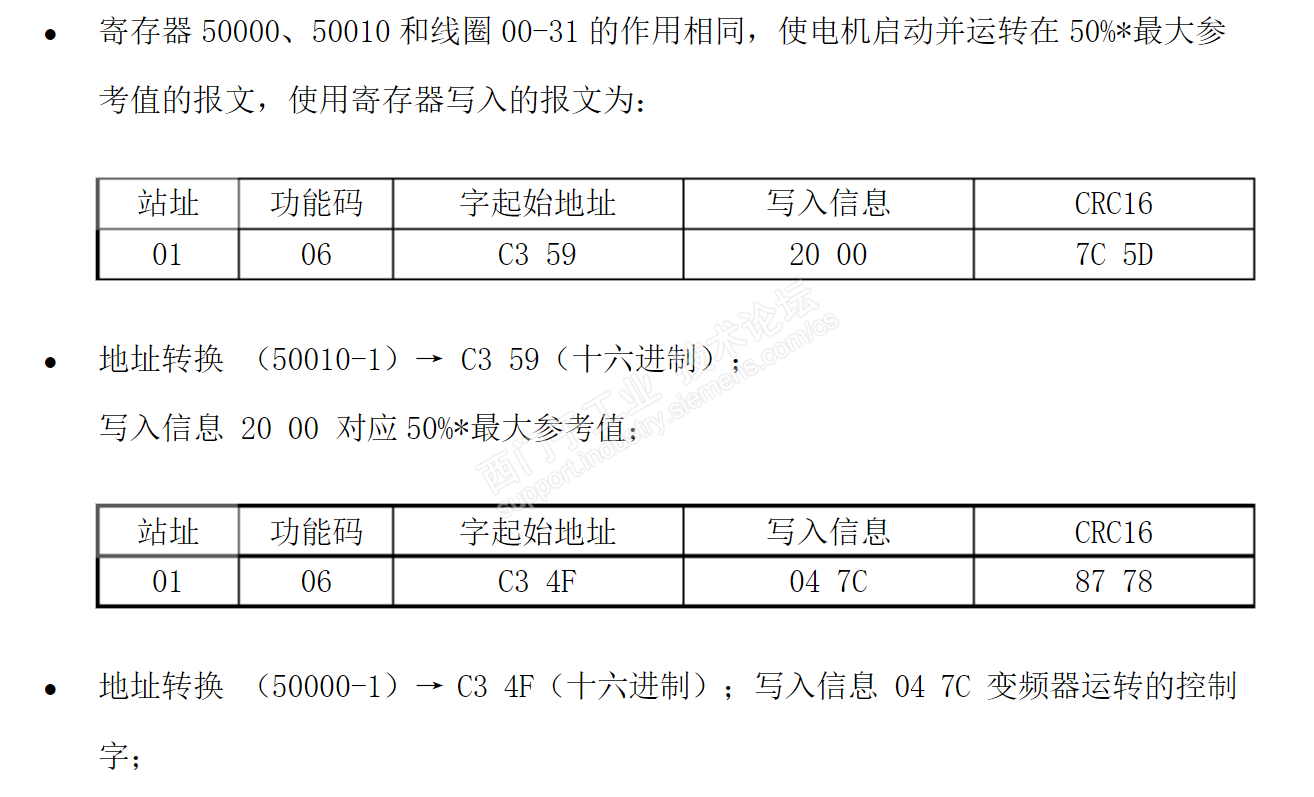 • 寄存器50000、50010和线圈00-31的作用相同，使电机启动并运转在50%*最大参考值的报文，使用寄存器写入的报文为：

| 站址 | 功能码 | 字起始地址 | 写入信息 | CRC16 |
|---|---|---|---|---|
| 01 | 06 | C3 59 | 20 00 | 7C 5D |

• 地址转换 （50010-1）→ C3 59（十六进制）；
写入信息 20 00 对应50%*最大参考值；

| 站址 | 功能码 | 字起始地址 | 写入信息 | CRC16 |
|---|---|---|---|---|
| 01 | 06 | C3 4F | 04 7C | 87 78 |

• 地址转换 （50000-1）→ C3 4F（十六进制）；写入信息 04 7C 变频器运转的控制字；

西门子工业技术论坛
support.industry.siemens.com/cs